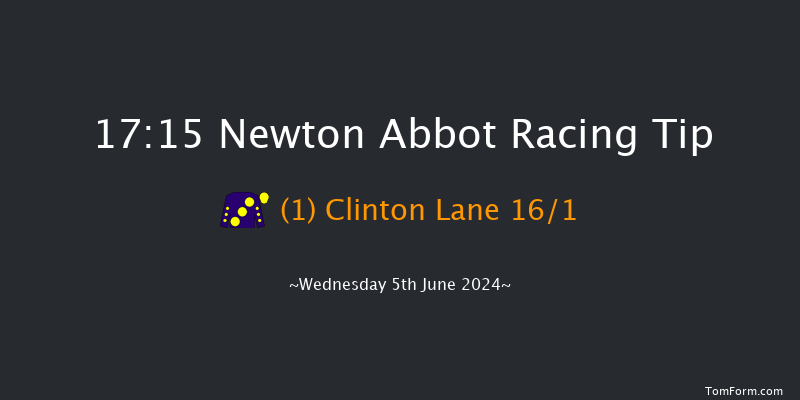 17:15 Newton Abbot Racing Tip

(1) Clinton Lane 16/1

~Wednesday 5th June 2024~

TomForm.com